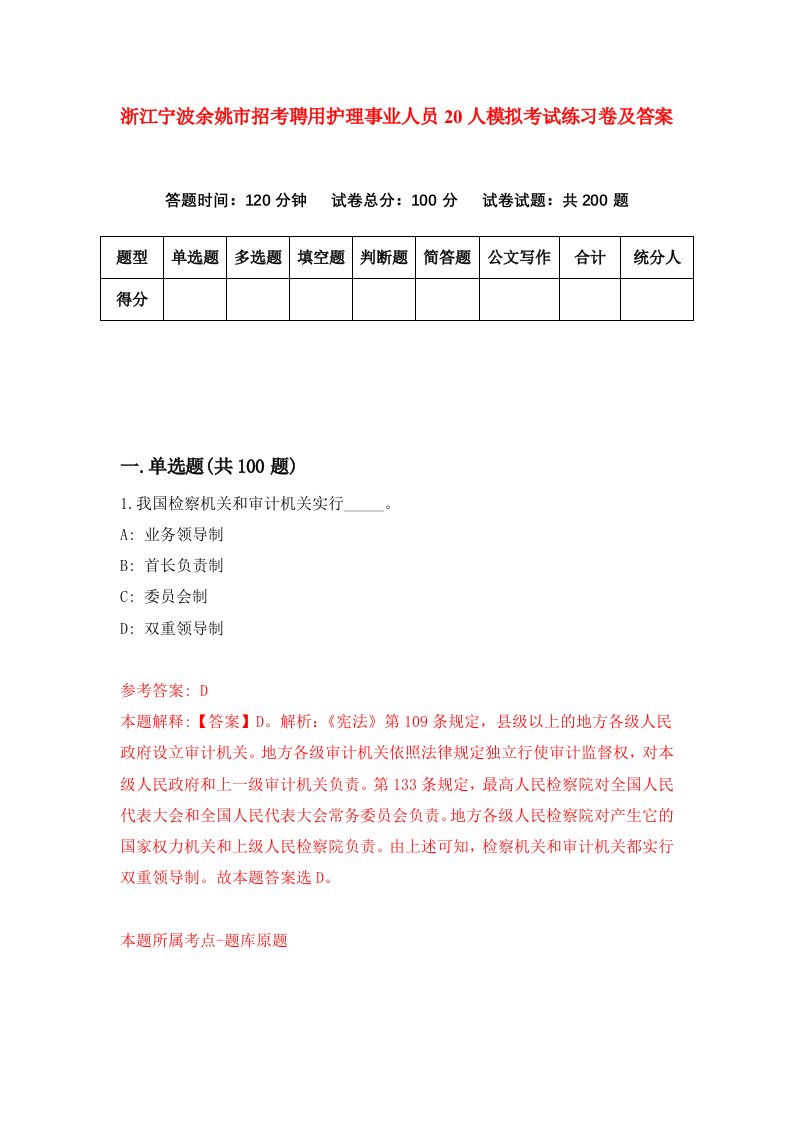 浙江宁波余姚市招考聘用护理事业人员20人模拟考试练习卷及答案

答题时间：120分钟　试卷总分：100分　试卷试题：共200题

| 题型 | 单选题 | 多选题 | 填空题 | 判断题 | 简答题 | 公文写作 | 合计 | 统分人 |
|---|---|---|---|---|---|---|---|---|
| 得分 | | | | | | | | |

一.单选题(共100题)

1.我国检察机关和审计机关实行_____。
A: 业务领导制
B: 首长负责制
C: 委员会制
D: 双重领导制

参考答案: D
本题解释:【答案】D。解析:《宪法》第109条规定，县级以上的地方各级人民政府设立审计机关。地方各级审计机关依照法律规定独立行使审计监督权，对本级人民政府和上一级审计机关负责。第133条规定，最高人民检察院对全国人民代表大会和全国人民代表大会常务委员会负责。地方各级人民检察院对产生它的国家权力机关和上级人民检察院负责。由上述可知，检察机关和审计机关都实行双重领导制。故本题答案选D。

本题所属考点-题库原题